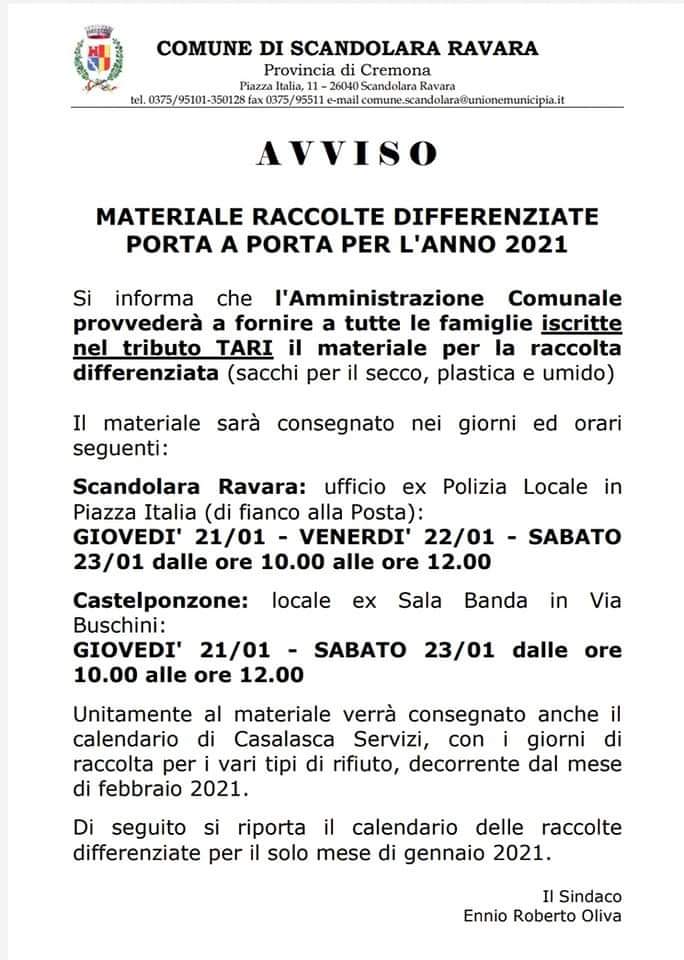 COMUNE DI SCANDOLARA RAVARA
Provincia di Cremona
Piazza Italia, 11 – 26040 Scandolara Ravara
tel. 0375/95101-350128 fax 0375/95511 e-mail comune.scandolara@unionemunicipia.it

AVVISO

MATERIALE RACCOLTE DIFFERENZIATE PORTA A PORTA PER L'ANNO 2021

Si informa che l'Amministrazione Comunale provvederà a fornire a tutte le famiglie iscritte nel tributo TARI il materiale per la raccolta differenziata (sacchi per il secco, plastica e umido)

Il materiale sarà consegnato nei giorni ed orari seguenti:

Scandolara Ravara: ufficio ex Polizia Locale in Piazza Italia (di fianco alla Posta):
GIOVEDI' 21/01 - VENERDI' 22/01 - SABATO 23/01 dalle ore 10.00 alle ore 12.00

Castelponzone: locale ex Sala Banda in Via Buschini:
GIOVEDI' 21/01 - SABATO 23/01 dalle ore 10.00 alle ore 12.00

Unitamente al materiale verrà consegnato anche il calendario di Casalasca Servizi, con i giorni di raccolta per i vari tipi di rifiuto, decorrente dal mese di febbraio 2021.

Di seguito si riporta il calendario delle raccolte differenziate per il solo mese di gennaio 2021.

Il Sindaco
Ennio Roberto Oliva